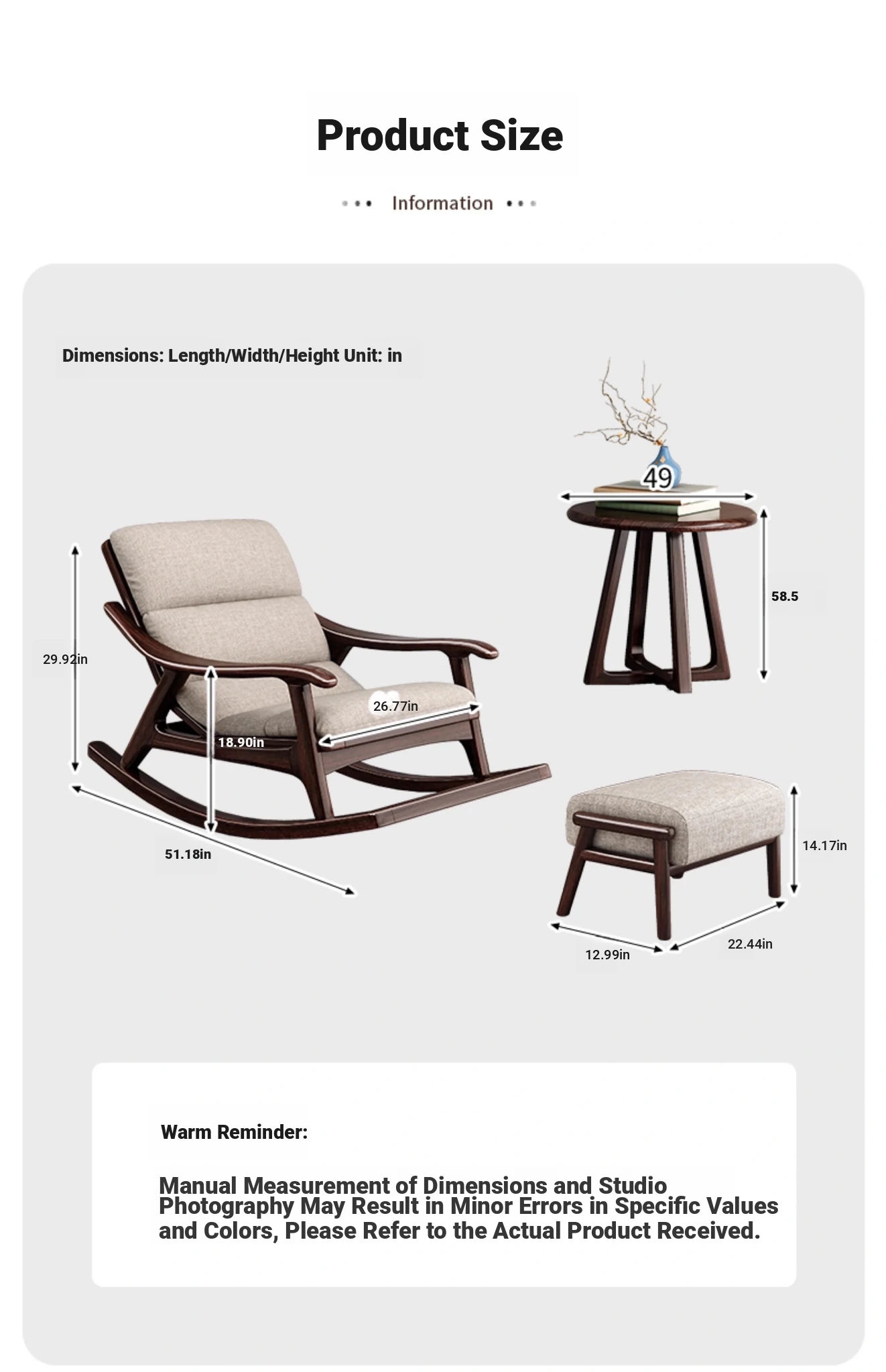 Product Size

Information

Dimensions: Length/Width/Height Unit: in

49

58.5

29.92in

26.77in

18.90in

51.18in

14.17in

12.99in

22.44in

Warm Reminder:

Manual Measurement of Dimensions and Studio Photography May Result in Minor Errors in Specific Values and Colors, Please Refer to the Actual Product Received.